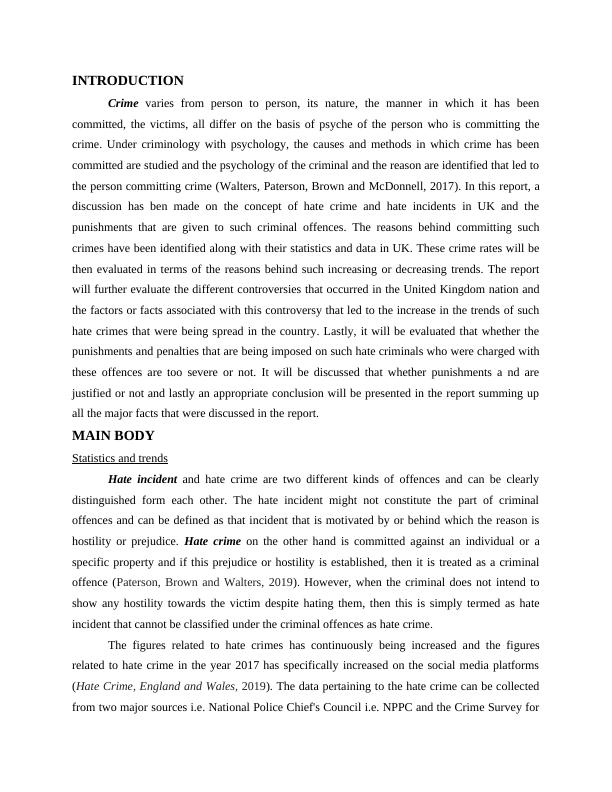 INTRODUCTION

Crime varies from person to person, its nature, the manner in which it has been committed, the victims, all differ on the basis of psyche of the person who is committing the crime. Under criminology with psychology, the causes and methods in which crime has been committed are studied and the psychology of the criminal and the reason are identified that led to the person committing crime (Walters, Paterson, Brown and McDonnell, 2017). In this report, a discussion has ben made on the concept of hate crime and hate incidents in UK and the punishments that are given to such criminal offences. The reasons behind committing such crimes have been identified along with their statistics and data in UK. These crime rates will be then evaluated in terms of the reasons behind such increasing or decreasing trends. The report will further evaluate the different controversies that occurred in the United Kingdom nation and the factors or facts associated with this controversy that led to the increase in the trends of such hate crimes that were being spread in the country. Lastly, it will be evaluated that whether the punishments and penalties that are being imposed on such hate criminals who were charged with these offences are too severe or not. It will be discussed that whether punishments a nd are justified or not and lastly an appropriate conclusion will be presented in the report summing up all the major facts that were discussed in the report.

MAIN BODY

Statistics and trends

Hate incident and hate crime are two different kinds of offences and can be clearly distinguished form each other. The hate incident might not constitute the part of criminal offences and can be defined as that incident that is motivated by or behind which the reason is hostility or prejudice. Hate crime on the other hand is committed against an individual or a specific property and if this prejudice or hostility is established, then it is treated as a criminal offence (Paterson, Brown and Walters, 2019). However, when the criminal does not intend to show any hostility towards the victim despite hating them, then this is simply termed as hate incident that cannot be classified under the criminal offences as hate crime.

The figures related to hate crimes has continuously being increased and the figures related to hate crime in the year 2017 has specifically increased on the social media platforms (Hate Crime, England and Wales, 2019). The data pertaining to the hate crime can be collected from two major sources i.e. National Police Chief's Council i.e. NPPC and the Crime Survey for